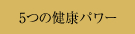 5つの健康パワー